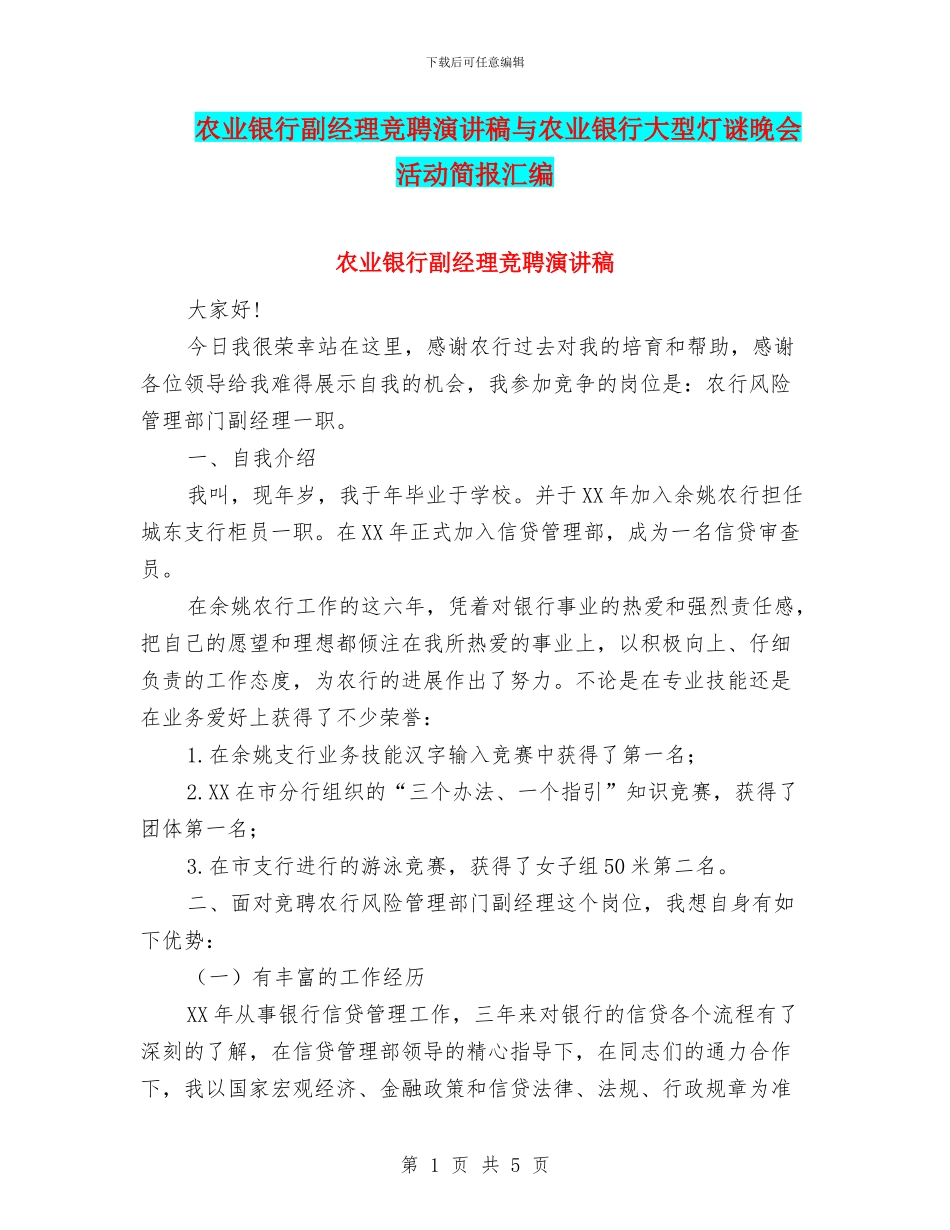 下载后可任意编辑

农业银行副经理竞聘演讲稿与农业银行大型灯谜晚会活动简报汇编

农业银行副经理竞聘演讲稿

大家好!

今日我很荣幸站在这里，感谢农行过去对我的培育和帮助，感谢各位领导给我难得展示自我的机会，我参加竞争的岗位是：农行风险管理部门副经理一职。

一、自我介绍

我叫，现年岁，我于年毕业于学校。并于XX年加入余姚农行担任城东支行柜员一职。在XX年正式加入信贷管理部，成为一名信贷审查员。

在余姚农行工作的这六年，凭着对银行事业的热爱和强烈责任感，把自己的愿望和理想都倾注在我所热爱的事业上，以积极向上、仔细负责的工作态度，为农行的进展作出了努力。不论是在专业技能还是在业务爱好上获得了不少荣誉：

1.在余姚支行业务技能汉字输入竞赛中获得了第一名；

2.XX在市分行组织的“三个办法、一个指引”知识竞赛，获得了团体第一名；

3.在市支行进行的游泳竞赛，获得了女子组50米第二名。

二、面对竞聘农行风险管理部门副经理这个岗位，我想自身有如下优势：

（一）有丰富的工作经历

XX年从事银行信贷管理工作，三年来对银行的信贷各个流程有了深刻的了解，在信贷管理部领导的精心指导下，在同志们的通力合作下，我以国家宏观经济、金融政策和信贷法律、法规、行政规章为准

第 1 页 共 5 页